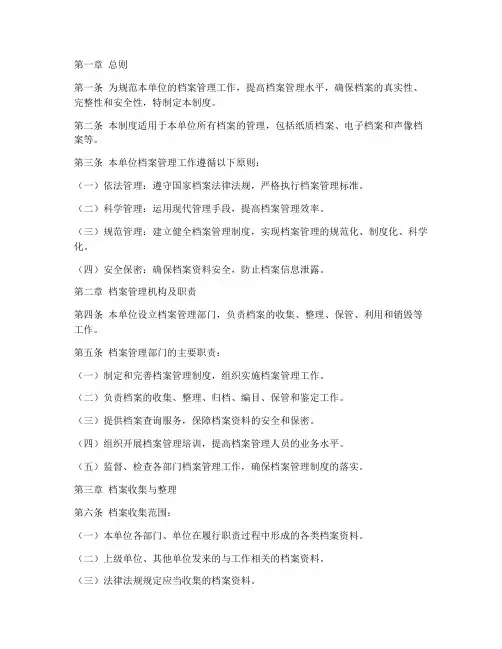 第一章 总则

第一条 为规范本单位的档案管理工作，提高档案管理水平，确保档案的真实性、完整性和安全性，特制定本制度。

第二条 本制度适用于本单位所有档案的管理，包括纸质档案、电子档案和声像档案等。

第三条 本单位档案管理工作遵循以下原则：

（一）依法管理：遵守国家档案法律法规，严格执行档案管理标准。

（二）科学管理：运用现代管理手段，提高档案管理效率。

（三）规范管理：建立健全档案管理制度，实现档案管理的规范化、制度化、科学化。

（四）安全保密：确保档案资料安全，防止档案信息泄露。

第二章 档案管理机构及职责

第四条 本单位设立档案管理部门，负责档案的收集、整理、保管、利用和销毁等工作。

第五条 档案管理部门的主要职责：

（一）制定和完善档案管理制度，组织实施档案管理工作。

（二）负责档案的收集、整理、归档、编目、保管和鉴定工作。

（三）提供档案查询服务，保障档案资料的安全和保密。

（四）组织开展档案管理培训，提高档案管理人员的业务水平。

（五）监督、检查各部门档案管理工作，确保档案管理制度的落实。

第三章 档案收集与整理

第六条 档案收集范围：

（一）本单位各部门、单位在履行职责过程中形成的各类档案资料。

（二）上级单位、其他单位发来的与工作相关的档案资料。

（三）法律法规规定应当收集的档案资料。